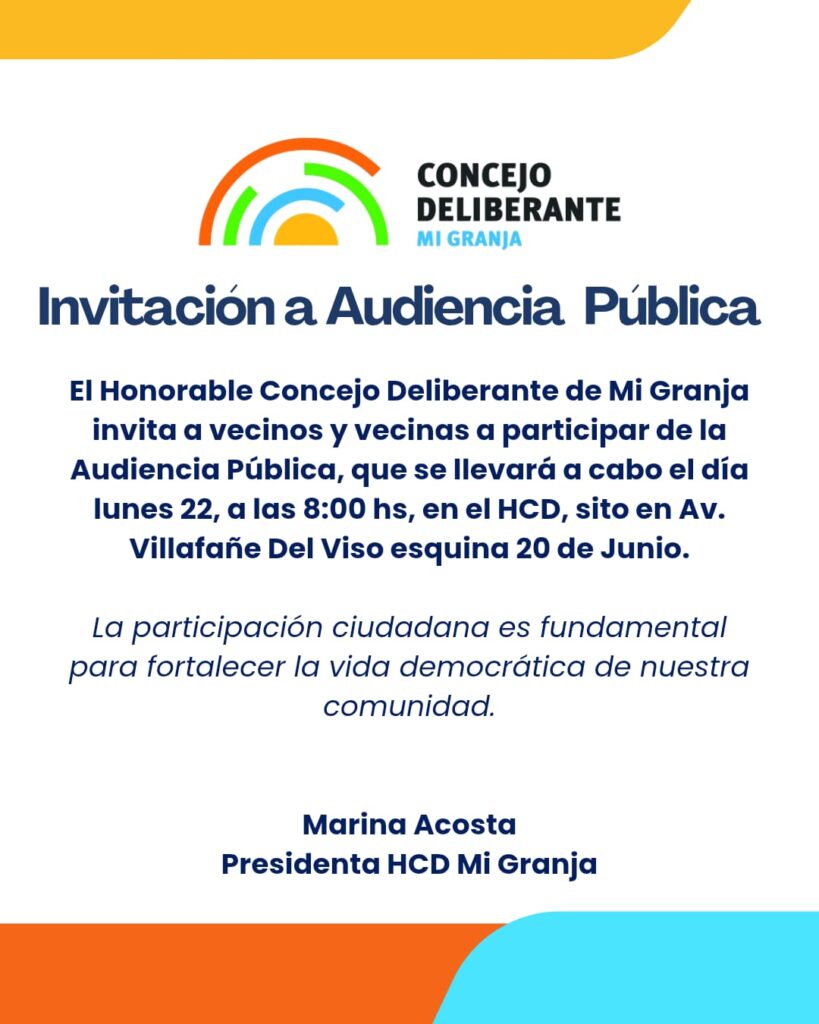 CONCEJO
DELIBERANTE
MI GRANJA

Invitación a Audiencia Pública

El Honorable Concejo Deliberante de Mi Granja invita a vecinos y vecinas a participar de la Audiencia Pública, que se llevará a cabo el día lunes 22, a las 8:00 hs, en el HCD, sito en Av. Villafañe Del Viso esquina 20 de Junio.

La participación ciudadana es fundamental para fortalecer la vida democrática de nuestra comunidad.

Marina Acosta
Presidenta HCD Mi Granja